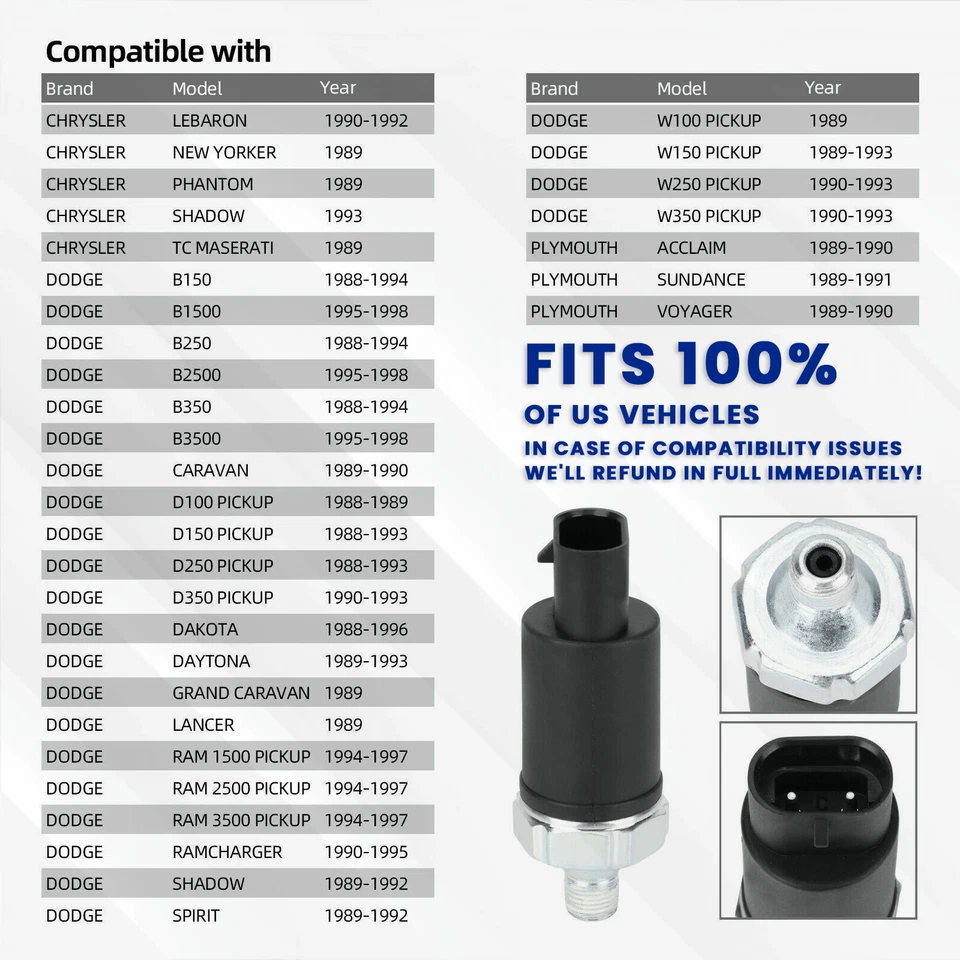 Compatible with

| Brand | Model | Year |
|---|---|---|
| CHRYSLER | LEBARON | 1990-1992 |
| CHRYSLER | NEW YORKER | 1989 |
| CHRYSLER | PHANTOM | 1989 |
| CHRYSLER | SHADOW | 1993 |
| CHRYSLER | TC MASERATI | 1989 |
| DODGE | B150 | 1988-1994 |
| DODGE | B1500 | 1995-1998 |
| DODGE | B250 | 1988-1994 |
| DODGE | B2500 | 1995-1998 |
| DODGE | B350 | 1988-1994 |
| DODGE | B3500 | 1995-1998 |
| DODGE | CARAVAN | 1989-1990 |
| DODGE | D100 PICKUP | 1988-1989 |
| DODGE | D150 PICKUP | 1988-1993 |
| DODGE | D250 PICKUP | 1988-1993 |
| DODGE | D350 PICKUP | 1990-1993 |
| DODGE | DAKOTA | 1988-1996 |
| DODGE | DAYTONA | 1989-1993 |
| DODGE | GRAND CARAVAN | 1989 |
| DODGE | LANCER | 1989 |
| DODGE | RAM 1500 PICKUP | 1994-1997 |
| DODGE | RAM 2500 PICKUP | 1994-1997 |
| DODGE | RAM 3500 PICKUP | 1994-1997 |
| DODGE | RAMCHARGER | 1990-1995 |
| DODGE | SHADOW | 1989-1992 |
| DODGE | SPIRIT | 1989-1992 |

| Brand | Model | Year |
|---|---|---|
| DODGE | W100 PICKUP | 1989 |
| DODGE | W150 PICKUP | 1989-1993 |
| DODGE | W250 PICKUP | 1990-1993 |
| DODGE | W350 PICKUP | 1990-1993 |
| PLYMOUTH | ACCLAIM | 1989-1990 |
| PLYMOUTH | SUNDANCE | 1989-1991 |
| PLYMOUTH | VOYAGER | 1989-1990 |

FITS 100%
OF US VEHICLES
IN CASE OF COMPATIBILITY ISSUES
WE'LL REFUND IN FULL IMMEDIATELY!